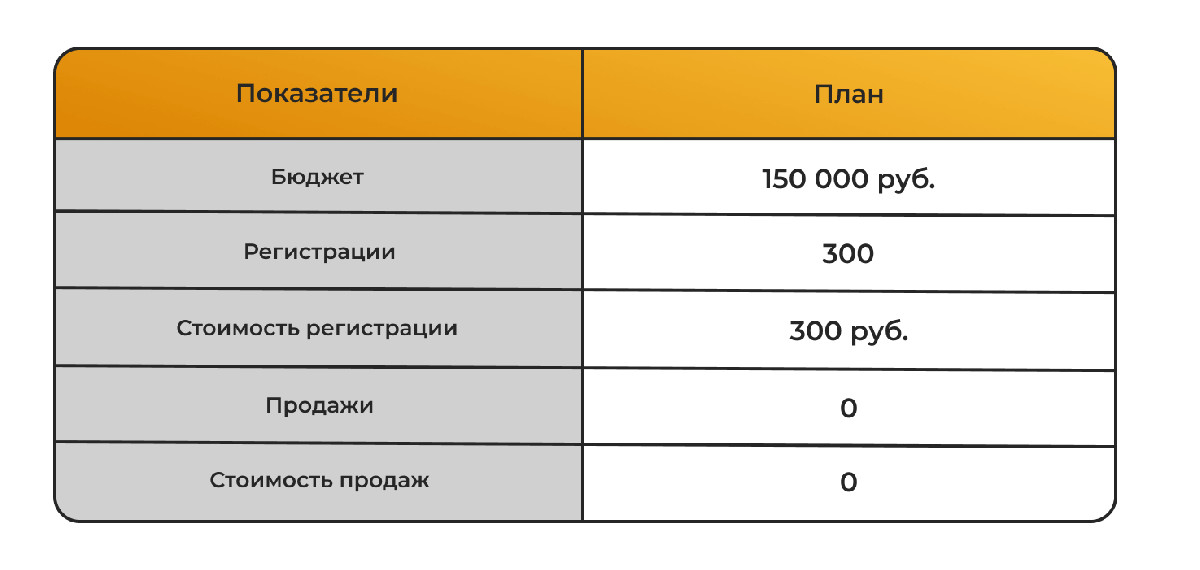 | Показатели | План |
|---|---|
| Бюджет | 150 000 руб. |
| Регистрации | 300 |
| Стоимость регистрации | 300 руб. |
| Продажи | 0 |
| Стоимость продаж | 0 |